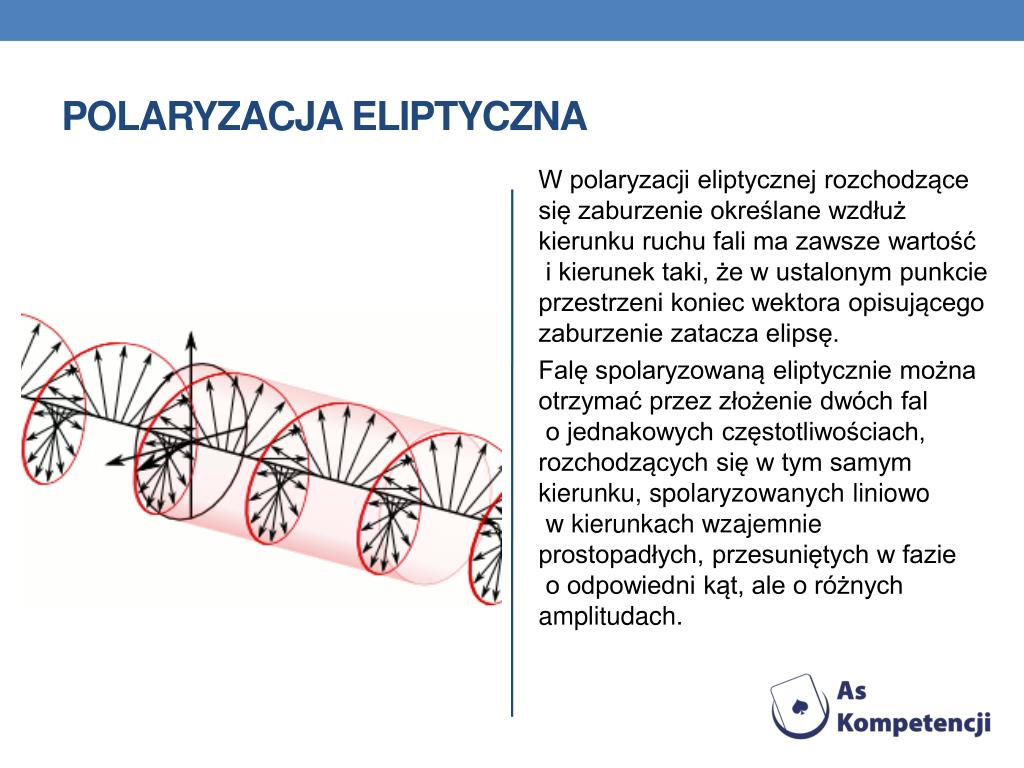 POLARYZACJA ELIPTYCZNA

W polaryzacji eliptycznej rozchodzące się zaburzenie określane wzdłuż kierunku ruchu fali ma zawsze wartość i kierunek taki, że w ustalonym punkcie przestrzeni koniec wektora opisującego zaburzenie zatacza elipsę.

Falę spolaryzowaną eliptycznie można otrzymać przez złożenie dwóch fal o jednakowych częstotliwościach, rozchodzących się w tym samym kierunku, spolaryzowanych liniowo w kierunkach wzajemnie prostopadłych, przesuniętych w fazie o odpowiedni kąt, ale o różnych amplitudach.

As Kompetencji